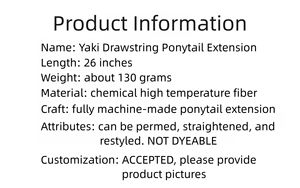 Product Information

Name: Yaki Drawstring Ponytail Extension

Length: 26 inches

Weight: about 130 grams

Material: chemical high temperature fiber

Craft: fully machine-made ponytail extension

Attributes: can be permed, straightened, and restyled. NOT DYEABLE

Customization: ACCEPTED, please provide product pictures